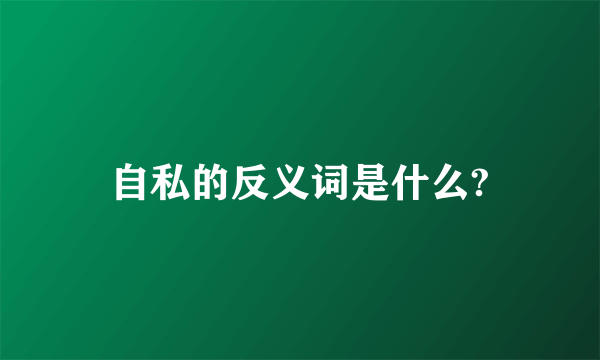 自私的反义词是什么?